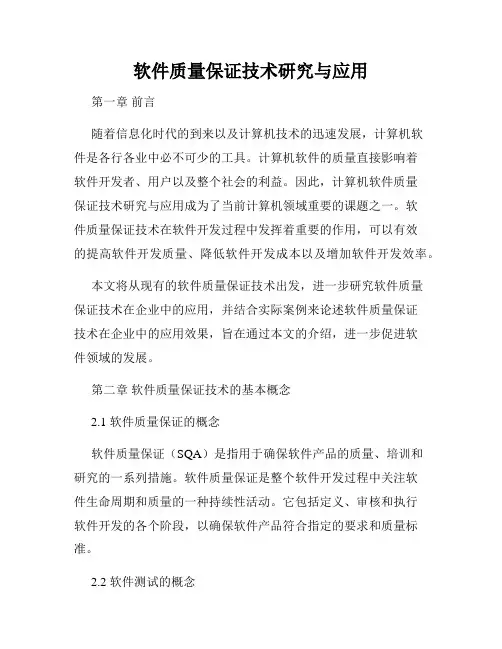 软件质量保证技术研究与应用

第一章 前言

随着信息化时代的到来以及计算机技术的迅速发展，计算机软件是各行各业中必不可少的工具。计算机软件的质量直接影响着软件开发者、用户以及整个社会的利益。因此，计算机软件质量保证技术研究与应用成为了当前计算机领域重要的课题之一。软件质量保证技术在软件开发过程中发挥着重要的作用，可以有效的提高软件开发质量、降低软件开发成本以及增加软件开发效率。

本文将从现有的软件质量保证技术出发，进一步研究软件质量保证技术在企业中的应用，并结合实际案例来论述软件质量保证技术在企业中的应用效果，旨在通过本文的介绍，进一步促进软件领域的发展。

第二章 软件质量保证技术的基本概念

2.1 软件质量保证的概念

软件质量保证（SQA）是指用于确保软件产品的质量、培训和研究的一系列措施。软件质量保证是整个软件开发过程中关注软件生命周期和质量的一种持续性活动。它包括定义、审核和执行软件开发的各个阶段，以确保软件产品符合指定的要求和质量标准。

2.2 软件测试的概念